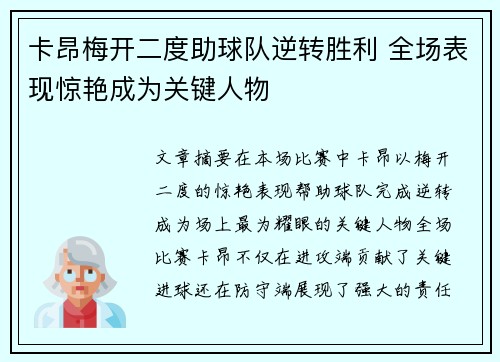 卡昂梅开二度助球队逆转胜利 全场表现惊艳成为关键人物

文章摘要在本场比赛中卡昂以梅开二度的惊艳表现帮助球队完成逆转成为场上最为耀眼的关键人物全场比赛卡昂不仅在进攻端贡献了关键进球还在防守端展现了强大的责任